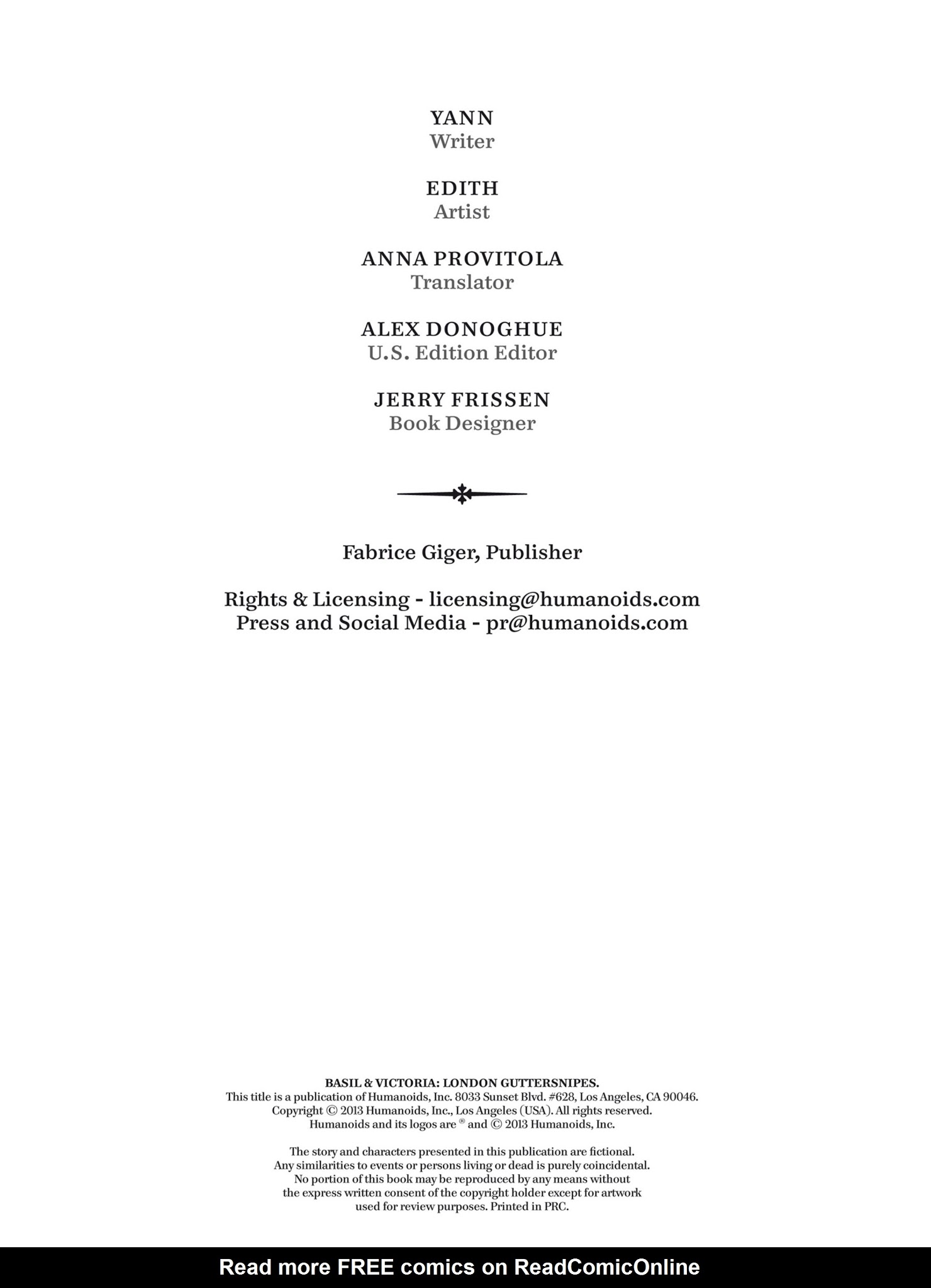 YANN
Writer

EDITH
Artist

ANNA PROVITOLA
Translator

ALEX DONOGHUE
U.S. Edition Editor

JERRY FRISSEN
Book Designer

Fabrice Giger, Publisher

Rights & Licensing - licensing@humanoids.com
Press and Social Media - pr@humanoids.com

BASIL & VICTORIA: LONDON GUTTERSNIPES.
This title is a publication of Humanoids, Inc. 8033 Sunset Blvd. #628, Los Angeles, CA 90046.
Copyright © 2013 Humanoids, Inc., Los Angeles (USA). All rights reserved.
Humanoids and its logos are ® and © 2013 Humanoids, Inc.

The story and characters presented in this publication are fictional.
Any similarities to events or persons living or dead is purely coincidental.
No portion of this book may be reproduced by any means without
the express written consent of the copyright holder except for artwork
used for review purposes. Printed in PRC.

Read more FREE comics on ReadComicOnline